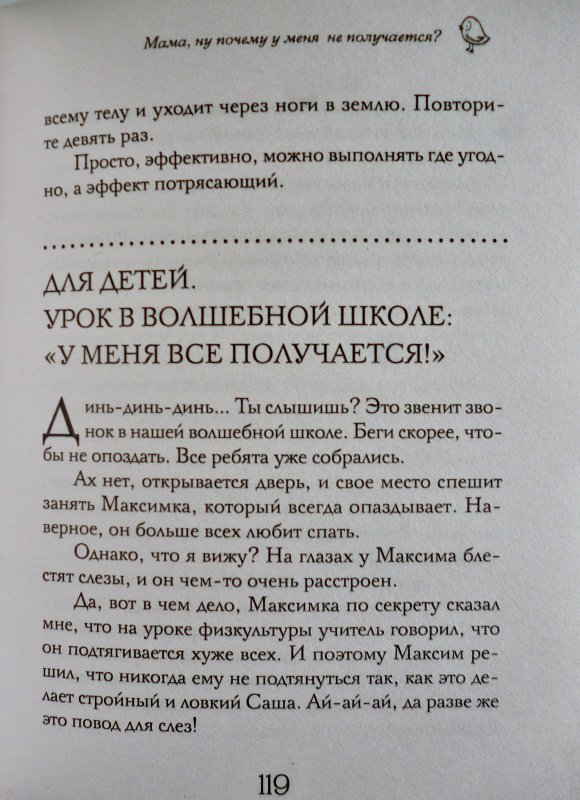 Мама, ну почему у меня не получается?

всему телу и уходит через ноги в землю. Повторите девять раз.

Просто, эффективно, можно выполнять где угодно, а эффект потрясающий.

ДЛЯ ДЕТЕЙ.
УРОК В ВОЛШЕБНОЙ ШКОЛЕ:
«У МЕНЯ ВСЕ ПОЛУЧАЕТСЯ!»

Динь-динь-динь... Ты слышишь? Это звенит звонок в нашей волшебной школе. Беги скорее, чтобы не опоздать. Все ребята уже собрались.

Ах нет, открывается дверь, и свое место спешит занять Максимка, который всегда опаздывает. Наверное, он больше всех любит спать.

Однако, что я вижу? На глазах у Максима блестят слезы, и он чем-то очень расстроен.

Да, вот в чем дело, Максимка по секрету сказал мне, что на уроке физкультуры учитель говорил, что он подтягивается хуже всех. И поэтому Максим решил, что никогда ему не подтянуться так, как это делает стройный и ловкий Саша. Ай-ай-ай, да разве же это повод для слез!

119